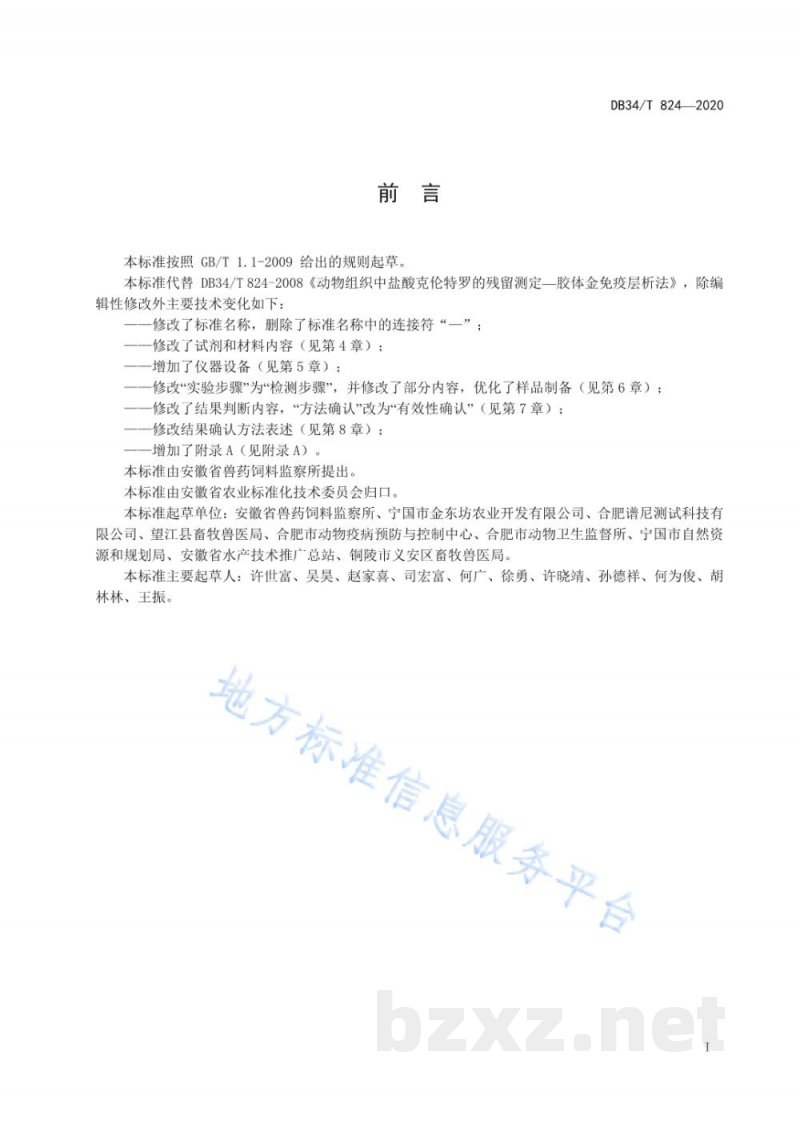 DB34/T 824—2020

前言

本标准按照GB/T 1.1-2009给出的规则起草。

本标准代替DB34/T 824-2008《动物组织中盐酸克伦特罗的残留测定—胶体金免疫层析法》，除编辑性修改外主要技术变化如下：

——修改了标准名称，删除了标准名称中的连接符“—”；
——修改了试剂和材料内容（见第4章）；
——增加了仪器设备（见第5章）；
——修改“实验步骤”为“检测步骤”，并修改了部分内容，优化了样品制备（见第6章）；
——修改了结果判断内容，“方法确认”改为“有效性确认”（见第7章）；
——修改结果确认方法表述（见第8章）；
——增加了附录A（见附录A）。

本标准由安徽省兽药饲料监察所提出。

本标准由安徽省农业标准化技术委员会归口。

本标准起草单位：安徽省兽药饲料监察所、宁国市金东坊农业开发有限公司、合肥谱尼测试科技有限公司、望江县畜牧兽医局、合肥市动物疫病预防与控制中心、合肥市动物卫生监督所、宁国市自然资源和规划局、安徽省水产技术推广总站、铜陵市义安区畜牧兽医局。

本标准主要起草人：许世富、吴昊、赵家喜、司宏富、何广、徐勇、许晓靖、孙德祥、何为俊、胡林林、王振。

I

地方标准信息服务平台

bzxz.net